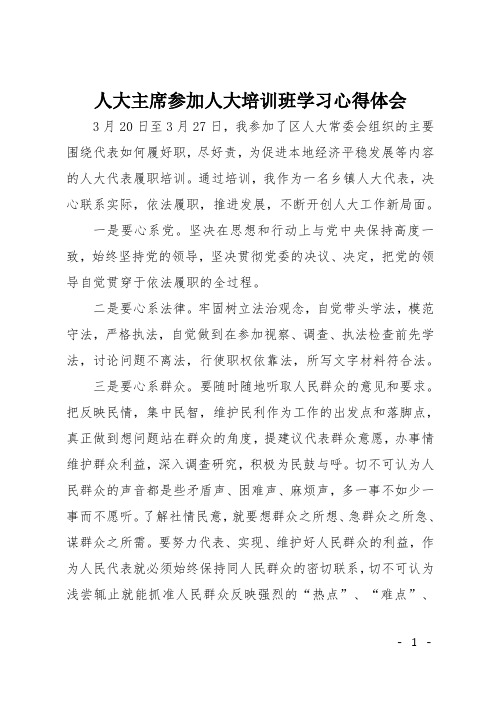 人大主席参加人大培训班学习心得体会

3月20日至3月27日，我参加了区人大常委会组织的主要围绕代表如何履好职，尽好责，为促进本地经济平稳发展等内容的人大代表履职培训。通过培训，我作为一名乡镇人大代表，决心联系实际，依法履职，推进发展，不断开创人大工作新局面。

一是要心系党。坚决在思想和行动上与党中央保持高度一致，始终坚持党的领导，坚决贯彻党委的决议、决定，把党的领导自觉贯穿于依法履职的全过程。

二是要心系法律。牢固树立法治观念，自觉带头学法，模范守法，严格执法，自觉做到在参加视察、调查、执法检查前先学法，讨论问题不离法，行使职权依靠法，所写文字材料符合法。

三是要心系群众。要随时随地听取人民群众的意见和要求。把反映民情，集中民智，维护民利作为工作的出发点和落脚点，真正做到想问题站在群众的角度，提建议代表群众意愿，办事情维护群众利益，深入调查研究，积极为民鼓与呼。切不可认为人民群众的声音都是些矛盾声、困难声、麻烦声，多一事不如少一事而不愿听。了解社情民意，就要想群众之所想、急群众之所急、谋群众之所需。要努力代表、实现、维护好人民群众的利益，作为人民代表就必须始终保持同人民群众的密切联系，切不可认为浅尝辄止就能抓准人民群众反映强烈的“热点”、“难点”、

- 1 -